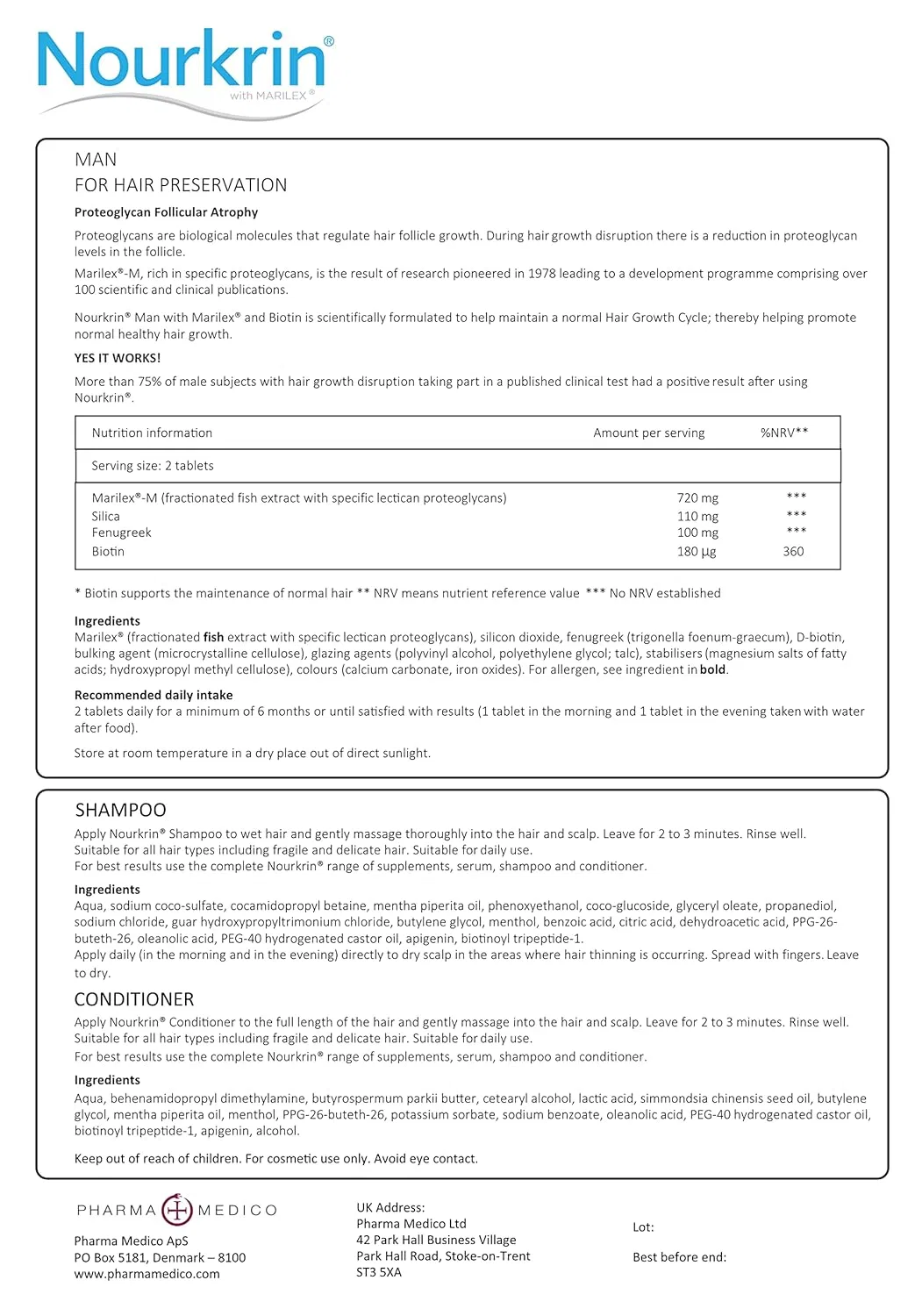 Nourkrin®
with MARILEX®

MAN
FOR HAIR PRESERVATION

Proteoglycan Follicular Atrophy

Proteoglycans are biological molecules that regulate hair follicle growth. During hair growth disruption there is a reduction in proteoglycan levels in the follicle.

Marilex®-M, rich in specific proteoglycans, is the result of research pioneered in 1978 leading to a development programme comprising over 100 scientific and clinical publications.

Nourkrin® Man with Marilex® and Biotin is scientifically formulated to help maintain a normal Hair Growth Cycle; thereby helping promote normal healthy hair growth.

YES IT WORKS!

More than 75% of male subjects with hair growth disruption taking part in a published clinical test had a positive result after using Nourkrin®.

| Nutrition information | Amount per serving | %NRV** |
|---|---|---|
| Serving size: 2 tablets | | |
| Marilex®-M (fractionated fish extract with specific lectican proteoglycans) | 720 mg | *** |
| Silica | 110 mg | *** |
| Fenugreek | 100 mg | *** |
| Biotin | 180 µg | 360 |

* Biotin supports the maintenance of normal hair ** NRV means nutrient reference value *** No NRV established

Ingredients
Marilex® (fractionated fish extract with specific lectican proteoglycans), silicon dioxide, fenugreek (trigonella foenum-graecum), D-biotin, bulking agent (microcrystalline cellulose), glazing agents (polyvinyl alcohol, polyethylene glycol; talc), stabilisers (magnesium salts of fatty acids; hydroxypropyl methyl cellulose), colours (calcium carbonate, iron oxides). For allergen, see ingredient in bold.

Recommended daily intake
2 tablets daily for a minimum of 6 months or until satisfied with results (1 tablet in the morning and 1 tablet in the evening taken with water after food).

Store at room temperature in a dry place out of direct sunlight.

SHAMPOO
Apply Nourkrin® Shampoo to wet hair and gently massage thoroughly into the hair and scalp. Leave for 2 to 3 minutes. Rinse well.
Suitable for all hair types including fragile and delicate hair. Suitable for daily use.
For best results use the complete Nourkrin® range of supplements, serum, shampoo and conditioner.

Ingredients
Aqua, sodium coco-sulfate, cocamidopropyl betaine, mentha piperita oil, phenoxyethanol, coco-glucoside, glyceryl oleate, propanediol, sodium chloride, guar hydroxypropyltrimonium chloride, butylene glycol, menthol, benzoic acid, citric acid, dehydroacetic acid, PPG-26-buteth-26, oleanolic acid, PEG-40 hydrogenated castor oil, apigenin, biotinoyl tripeptide-1.
Apply daily (in the morning and in the evening) directly to dry scalp in the areas where hair thinning is occurring. Spread with fingers. Leave to dry.

CONDITIONER
Apply Nourkrin® Conditioner to the full length of the hair and gently massage into the hair and scalp. Leave for 2 to 3 minutes. Rinse well.
Suitable for all hair types including fragile and delicate hair. Suitable for daily use.
For best results use the complete Nourkrin® range of supplements, serum, shampoo and conditioner.

Ingredients
Aqua, behenamidopropyl dimethylamine, butyrospermum parkii butter, cetearyl alcohol, lactic acid, simmondsia chinensis seed oil, butylene glycol, mentha piperita oil, menthol, PPG-26-buteth-26, potassium sorbate, sodium benzoate, oleanolic acid, PEG-40 hydrogenated castor oil, biotinoyl tripeptide-1, apigenin, alcohol.

Keep out of reach of children. For cosmetic use only. Avoid eye contact.

PHARMA MEDICO
Pharma Medico ApS
PO Box 5181, Denmark – 8100
www.pharmamedico.com

UK Address:
Pharma Medico Ltd
42 Park Hall Business Village
Park Hall Road, Stoke-on-Trent
ST3 5XA

Lot:

Best before end: